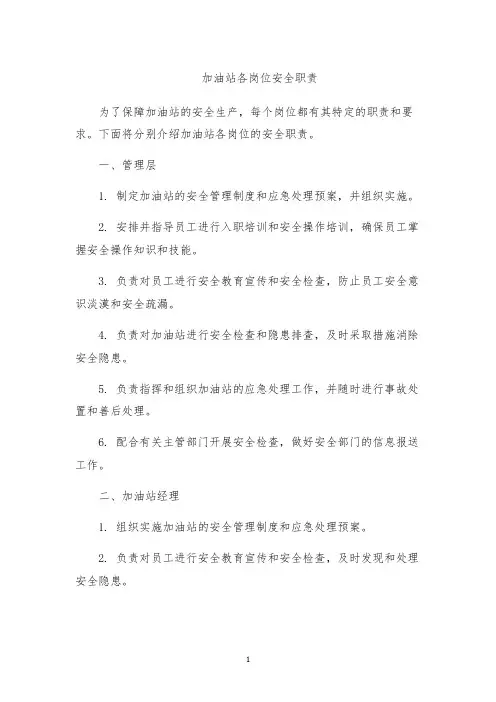 加油站各岗位安全职责

为了保障加油站的安全生产，每个岗位都有其特定的职责和要求。下面将分别介绍加油站各岗位的安全职责。

一、管理层

1. 制定加油站的安全管理制度和应急处理预案，并组织实施。

2. 安排并指导员工进行入职培训和安全操作培训，确保员工掌握安全操作知识和技能。

3. 负责对员工进行安全教育宣传和安全检查，防止员工安全意识淡漠和安全疏漏。

4. 负责对加油站进行安全检查和隐患排查，及时采取措施消除安全隐患。

5. 负责指挥和组织加油站的应急处理工作，并随时进行事故处置和善后处理。

6. 配合有关主管部门开展安全检查，做好安全部门的信息报送工作。

二、加油站经理

1. 组织实施加油站的安全管理制度和应急处理预案。

2. 负责对员工进行安全教育宣传和安全检查，及时发现和处理安全隐患。

1